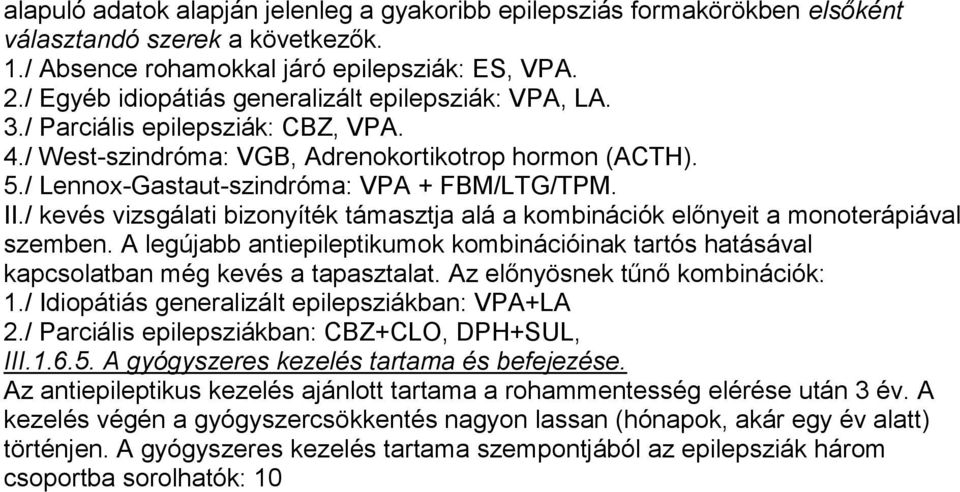 alapuló adatok alapján jelenleg a gyakoribb epilepsziás formakörökben elsőként választandó szerek a következők.
1./ Absence rohamokkal járó epilepsziák: ES, VPA.
2./ Egyéb idiopátiás generalizált epilepsziák: VPA, LA.
3./ Parciális epilepsziák: CBZ, VPA.
4./ West-szindróma: VGB, Adrenokortikotrop hormon (ACTH).
5./ Lennox-Gastaut-szindróma: VPA + FBM/LTG/TPM.
II./ kevés vizsgálati bizonyíték támasztja alá a kombinációk előnyeit a monoterápiával szemben. A legújabb antiepileptikumok kombinációinak tartós hatásával kapcsolatban még kevés a tapasztalat. Az előnyösnek tűnő kombinációk:
1./ Idiopátiás generalizált epilepsziákban: VPA+LA
2./ Parciális epilepsziákban: CBZ+CLO, DPH+SUL,
III.1.6.5. A gyógyszeres kezelés tartama és befejezése.
Az antiepileptikus kezelés ajánlott tartama a rohammentesség elérése után 3 év. A kezelés végén a gyógyszercsökkentés nagyon lassan (hónapok, akár egy év alatt) történjen. A gyógyszeres kezelés tartama szempontjából az epilepsziák három csoportba sorolhatók: 10